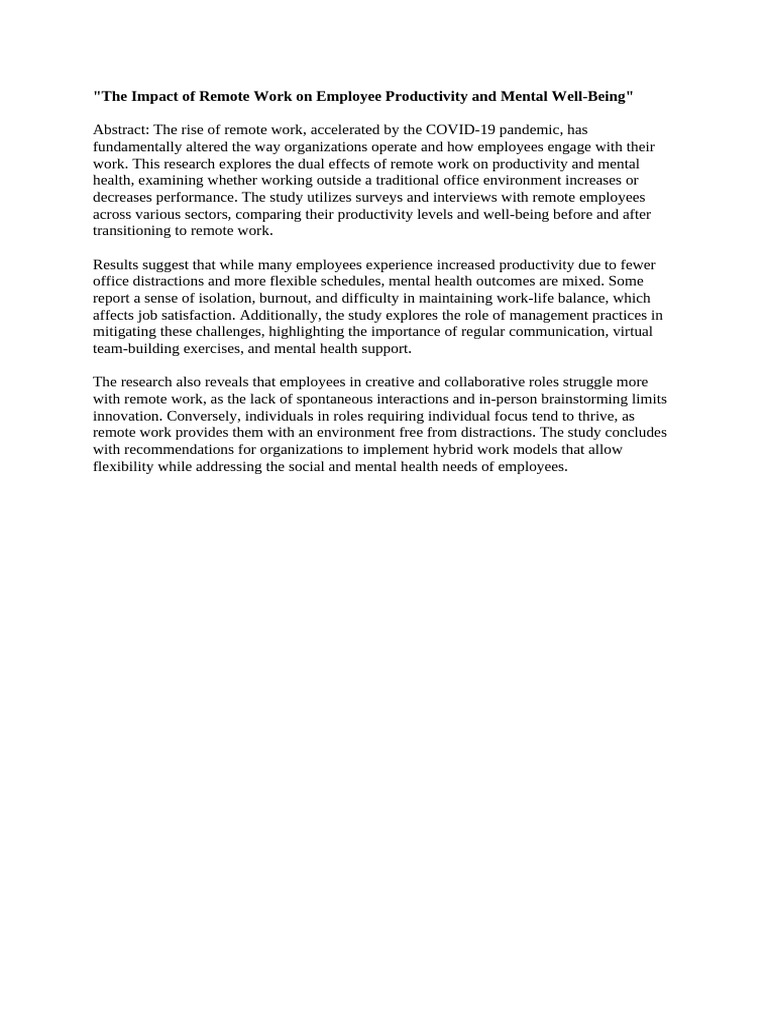 "The Impact of Remote Work on Employee Productivity and Mental Well-Being"

Abstract: The rise of remote work, accelerated by the COVID-19 pandemic, has fundamentally altered the way organizations operate and how employees engage with their work. This research explores the dual effects of remote work on productivity and mental health, examining whether working outside a traditional office environment increases or decreases performance. The study utilizes surveys and interviews with remote employees across various sectors, comparing their productivity levels and well-being before and after transitioning to remote work.

Results suggest that while many employees experience increased productivity due to fewer office distractions and more flexible schedules, mental health outcomes are mixed. Some report a sense of isolation, burnout, and difficulty in maintaining work-life balance, which affects job satisfaction. Additionally, the study explores the role of management practices in mitigating these challenges, highlighting the importance of regular communication, virtual team-building exercises, and mental health support.

The research also reveals that employees in creative and collaborative roles struggle more with remote work, as the lack of spontaneous interactions and in-person brainstorming limits innovation. Conversely, individuals in roles requiring individual focus tend to thrive, as remote work provides them with an environment free from distractions. The study concludes with recommendations for organizations to implement hybrid work models that allow flexibility while addressing the social and mental health needs of employees.